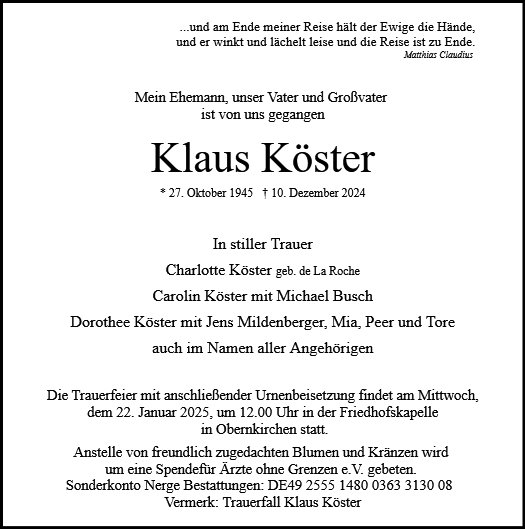 ...und am Ende meiner Reise hält der Ewige die Hände,
und er winkt und lächelt leise und die Reise ist zu Ende.
Matthias Claudius

Mein Ehemann, unser Vater und Großvater
ist von uns gegangen

Klaus Köster

* 27. Oktober 1945 † 10. Dezember 2024

In stiller Trauer

Charlotte Köster geb. de La Roche

Carolin Köster mit Michael Busch

Dorothee Köster mit Jens Mildenberger, Mia, Peer und Tore

auch im Namen aller Angehörigen

Die Trauerfeier mit anschließender Urnenbeisetzung findet am Mittwoch, dem 22. Januar 2025, um 12.00 Uhr in der Friedhofskapelle in Obernkirchen statt.

Anstelle von freundlich zugedachten Blumen und Kränzen wird um eine Spendefür Ärzte ohne Grenzen e.V. gebeten.
Sonderkonto Nerge Bestattungen: DE49 2555 1480 0363 3130 08
Vermerk: Trauerfall Klaus Köster